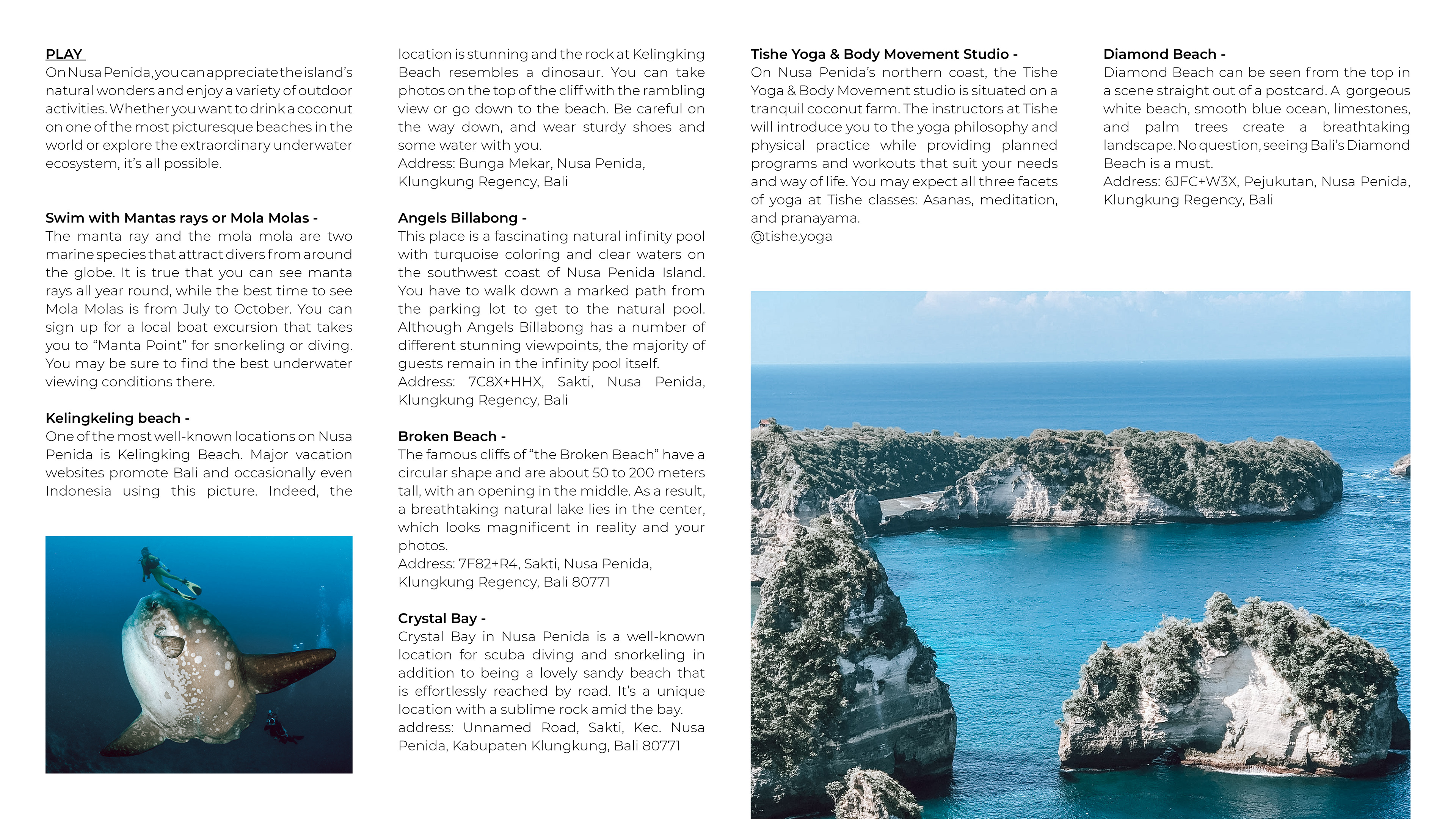 PLAY

On Nusa Penida, you can appreciate the island's natural wonders and enjoy a variety of outdoor activities. Whether you want to drink a coconut on one of the most picturesque beaches in the world or explore the extraordinary underwater ecosystem, it's all possible.

Swim with Mantas rays or Mola Molas -
The manta ray and the mola mola are two marine species that attract divers from around the globe. It is true that you can see manta rays all year round, while the best time to see Mola Molas is from July to October. You can sign up for a local boat excursion that takes you to "Manta Point" for snorkeling or diving. You may be sure to find the best underwater viewing conditions there.

Kelingkeling beach -
One of the most well-known locations on Nusa Penida is Kelingking Beach. Major vacation websites promote Bali and occasionally even Indonesia using this picture. Indeed, the location is stunning and the rock at Kelingking Beach resembles a dinosaur. You can take photos on the top of the cliff with the rambling view or go down to the beach. Be careful on the way down, and wear sturdy shoes and some water with you.
Address: Bunga Mekar, Nusa Penida, Klungkung Regency, Bali

Angels Billabong -
This place is a fascinating natural infinity pool with turquoise coloring and clear waters on the southwest coast of Nusa Penida Island. You have to walk down a marked path from the parking lot to get to the natural pool. Although Angels Billabong has a number of different stunning viewpoints, the majority of guests remain in the infinity pool itself.
Address: 7C8X+HHX, Sakti, Nusa Penida, Klungkung Regency, Bali

Broken Beach -
The famous cliffs of "the Broken Beach" have a circular shape and are about 50 to 200 meters tall, with an opening in the middle. As a result, a breathtaking natural lake lies in the center, which looks magnificent in reality and your photos.
Address: 7F82+R4, Sakti, Nusa Penida, Klungkung Regency, Bali 80771

Crystal Bay -
Crystal Bay in Nusa Penida is a well-known location for scuba diving and snorkeling in addition to being a lovely sandy beach that is effortlessly reached by road. It's a unique location with a sublime rock amid the bay.
address: Unnamed Road, Sakti, Kec. Nusa Penida, Kabupaten Klungkung, Bali 80771

Tishe Yoga & Body Movement Studio -
On Nusa Penida's northern coast, the Tishe Yoga & Body Movement studio is situated on a tranquil coconut farm. The instructors at Tishe will introduce you to the yoga philosophy and physical practice while providing planned programs and workouts that suit your needs and way of life. You may expect all three facets of yoga at Tishe classes: Asanas, meditation, and pranayama.
@tishe.yoga

Diamond Beach -
Diamond Beach can be seen from the top in a scene straight out of a postcard. A gorgeous white beach, smooth blue ocean, limestones, and palm trees create a breathtaking landscape. No question, seeing Bali's Diamond Beach is a must.
Address: 6JFC+W3X, Pejukutan, Nusa Penida, Klungkung Regency, Bali